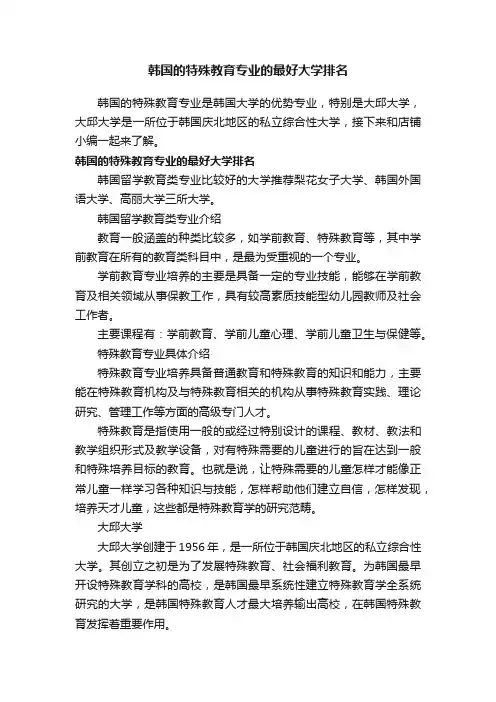 韩国的特殊教育专业的最好大学排名

韩国的特殊教育专业是韩国大学的优势专业，特别是大邱大学，大邱大学是一所位于韩国庆北地区的私立综合性大学，接下来和店铺小编一起来了解。

韩国的特殊教育专业的最好大学排名

韩国留学教育类专业比较好的大学推荐梨花女子大学、韩国外国语大学、高丽大学三所大学。

韩国留学教育类专业介绍

教育一般涵盖的种类比较多，如学前教育、特殊教育等，其中学前教育在所有的教育类科目中，是最为受重视的一个专业。

学前教育专业培养的主要是具备一定的专业技能，能够在学前教育及相关领域从事保教工作，具有较高素质技能型幼儿园教师及社会工作者。

主要课程有：学前教育、学前儿童心理、学前儿童卫生与保健等。

特殊教育专业具体介绍

特殊教育专业培养具备普通教育和特殊教育的知识和能力，主要能在特殊教育机构及与特殊教育相关的机构从事特殊教育实践、理论研究、管理工作等方面的高级专门人才。

特殊教育是指使用一般的或经过特别设计的课程、教材、教法和教学组织形式及教学设备，对有特殊需要的儿童进行的旨在达到一般和特殊培养目标的教育。也就是说，让特殊需要的儿童怎样才能像正常儿童一样学习各种知识与技能，怎样帮助他们建立自信，怎样发现，培养天才儿童，这些都是特殊教育学的研究范畴。

大邱大学

大邱大学创建于1956年，是一所位于韩国庆北地区的私立综合性大学。其创立之初是为了发展特殊教育、社会福利教育。为韩国最早开设特殊教育学科的高校，是韩国最早系统性建立特殊教育学全系统研究的大学，是韩国特殊教育人才最大培养输出高校，在韩国特殊教育发挥着重要作用。